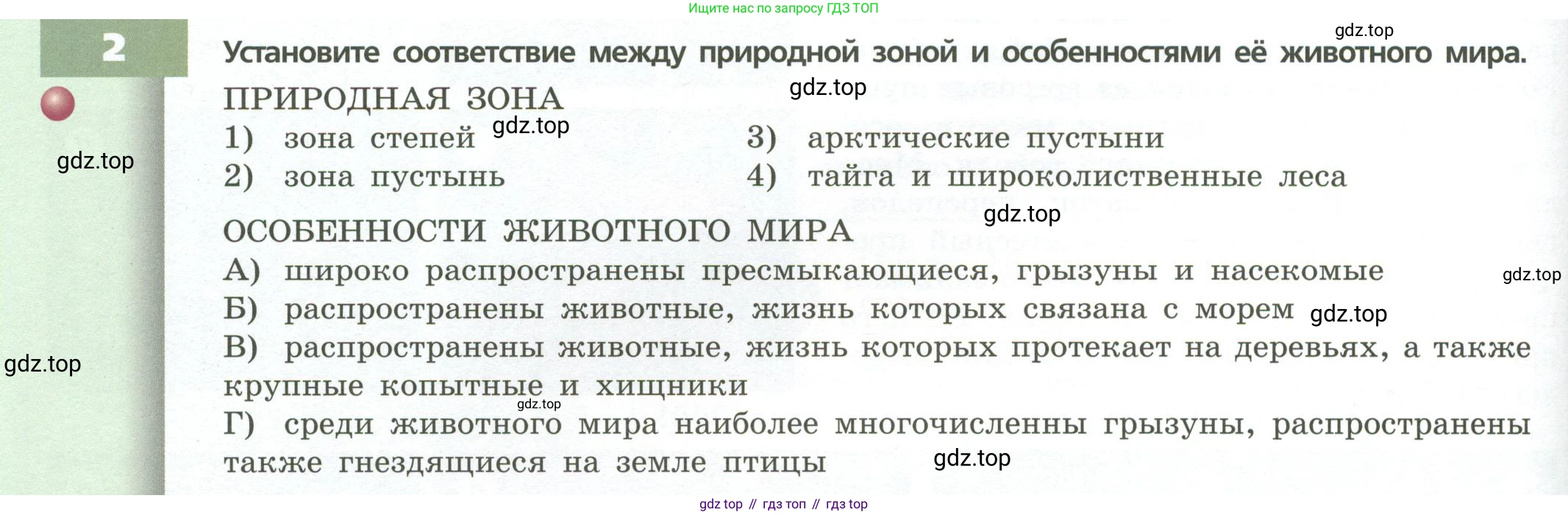 Ищите нас по запросу ГДЗ ТОП

2

Установите соответствие между природной зоной и особенностями её животного мира.

ПРИРОДНАЯ ЗОНА

1) зона степей
2) зона пустынь

3) арктические пустыни
4) тайга и широколиственные леса

ОСОБЕННОСТИ ЖИВОТНОГО МИРА

А) широко распространены пресмыкающиеся, грызуны и насекомые
Б) распространены животные, жизнь которых связана с морем
В) распространены животные, жизнь которых протекает на деревьях, а также крупные копытные и хищники
Г) среди животного мира наиболее многочисленны грызуны, распространены также гнездящиеся на земле птицы

gdz top // гдз топ // гдз top

gdz.top